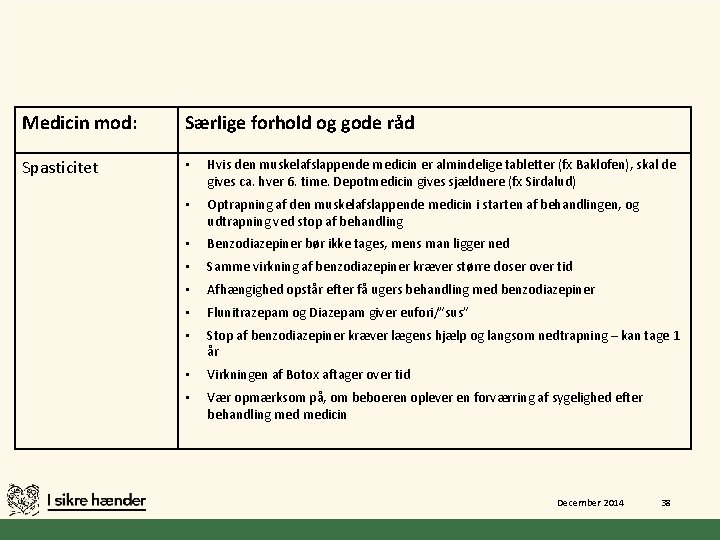 | Medicin mod: | Særlige forhold og gode råd |
|---|---|
| Spasticitet | • Hvis den muskelafslappende medicin er almindelige tabletter (fx Baklofen), skal de gives ca. hver 6. time. Depotmedicin gives sjældnere (fx Sirdalud) • Optrapning af den muskelafslappende medicin i starten af behandlingen, og udtrapning ved stop af behandling • Benzodiazepiner bør ikke tages, mens man ligger ned • Samme virkning af benzodiazepiner kræver større doser over tid • Afhængighed opstår efter få ugers behandling med benzodiazepiner • Flunitrazepam og Diazepam giver eufori/"sus" • Stop af benzodiazepiner kræver lægens hjælp og langsom nedtrapning – kan tage 1 år • Virkningen af Botox aftager over tid • Vær opmærksom på, om beboeren oplever en forværring af sygelighed efter behandling med medicin |

I sikre hænder

December 2014

38